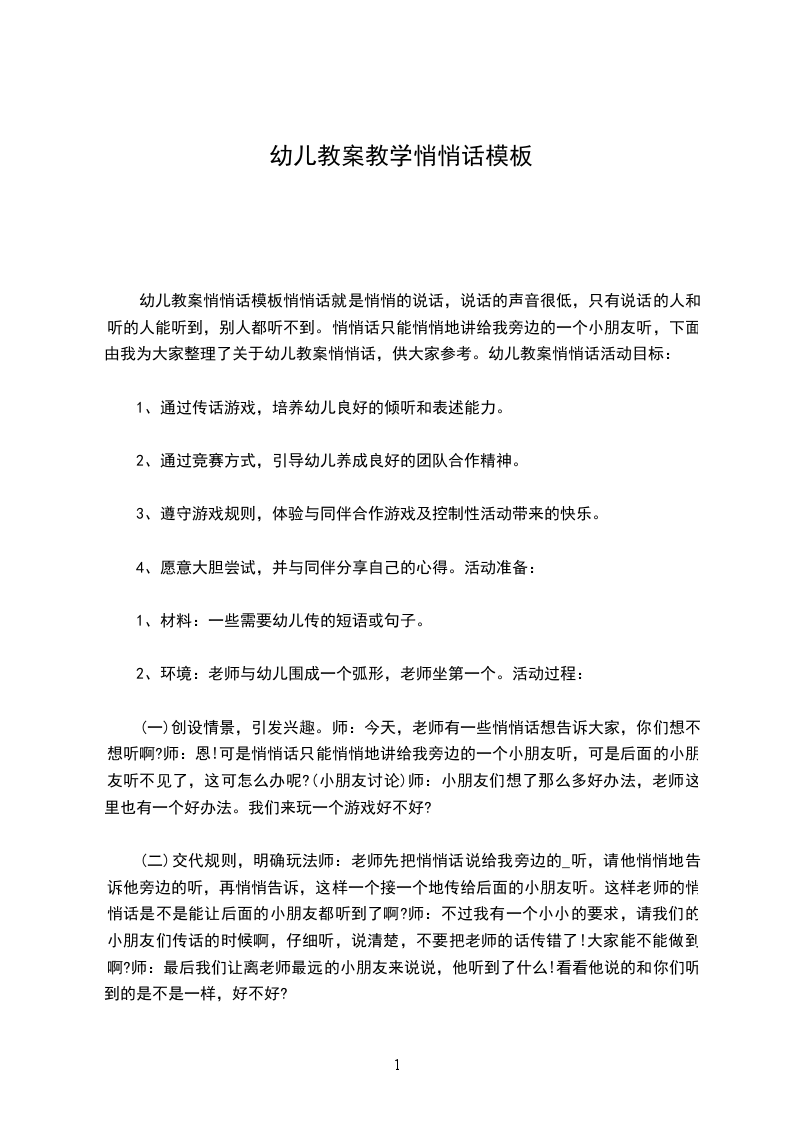 幼儿教案教学悄悄话模板

幼儿教案悄悄话模板悄悄话就是悄悄的说话，说话的声音很低，只有说话的人和听的人能听到，别人都听不到。悄悄话只能悄悄地讲给我旁边的一个小朋友听，下面由我为大家整理了关于幼儿教案悄悄话，供大家参考。幼儿教案悄悄话活动目标：

1、通过传话游戏，培养幼儿良好的倾听和表述能力。

2、通过竞赛方式，引导幼儿养成良好的团队合作精神。

3、遵守游戏规则，体验与同伴合作游戏及控制性活动带来的快乐。

4、愿意大胆尝试，并与同伴分享自己的心得。活动准备：

1、材料：一些需要幼儿传的短语或句子。

2、环境：老师与幼儿围成一个弧形，老师坐第一个。活动过程：

(一)创设情景，引发兴趣。师：今天，老师有一些悄悄话想告诉大家，你们想不想听啊?师：恩!可是悄悄话只能悄悄地讲给我旁边的一个小朋友听，可是后面的小朋友听不见了，这可怎么办呢?(小朋友讨论)师：小朋友们想了那么多好办法，老师这里也有一个好办法。我们来玩一个游戏好不好?

(二)交代规则，明确玩法师：老师先把悄悄话说给我旁边的_听，请他悄悄地告诉他旁边的听，再悄悄告诉，这样一个接一个地传给后面的小朋友听。这样老师的悄悄话是不是能让后面的小朋友都听到了啊?师：不过我有一个小小的要求，请我们的小朋友们传话的时候啊，仔细听，说清楚，不要把老师的话传错了!大家能不能做到啊?师：最后我们让离老师最远的小朋友来说说，他听到了什么!看看他说的和你们听到的是不是一样，好不好?

1